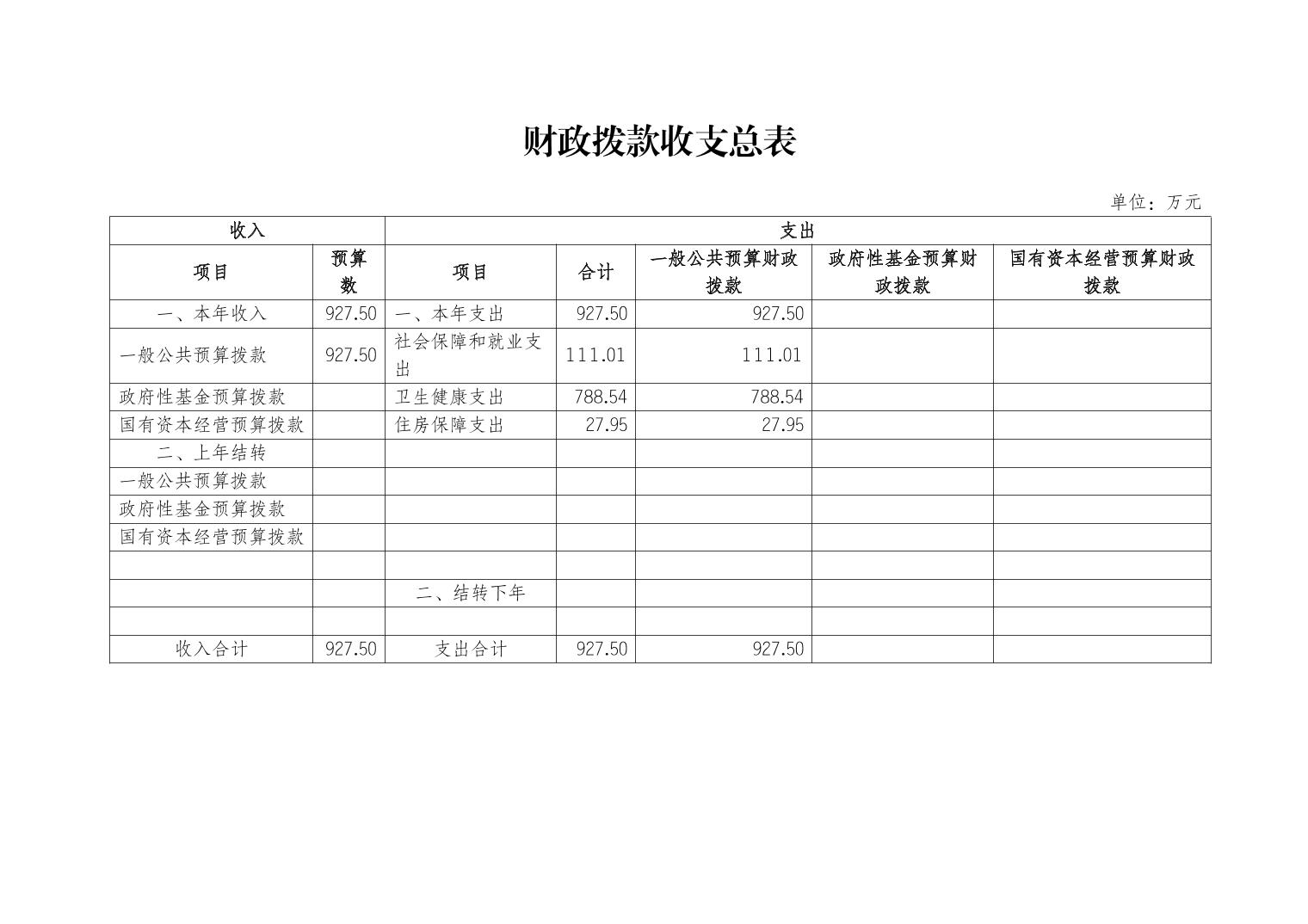 财政拨款收支总表

单位：万元

| 收入 | | 支出 | | | | |
|---|---|---|---|---|---|---|
| 项目 | 预算数 | 项目 | 合计 | 一般公共预算财政拨款 | 政府性基金预算财政拨款 | 国有资本经营预算财政拨款 |
| 一、本年收入 | 927.50 | 一、本年支出 | 927.50 | 927.50 | | |
| 一般公共预算拨款 | 927.50 | 社会保障和就业支出 | 111.01 | 111.01 | | |
| 政府性基金预算拨款 | | 卫生健康支出 | 788.54 | 788.54 | | |
| 国有资本经营预算拨款 | | 住房保障支出 | 27.95 | 27.95 | | |
| 二、上年结转 | | | | | | |
| 一般公共预算拨款 | | | | | | |
| 政府性基金预算拨款 | | | | | | |
| 国有资本经营预算拨款 | | | | | | |
| | | | | | | |
| | | 二、结转下年 | | | | |
| | | | | | | |
| 收入合计 | 927.50 | 支出合计 | 927.50 | 927.50 | | |